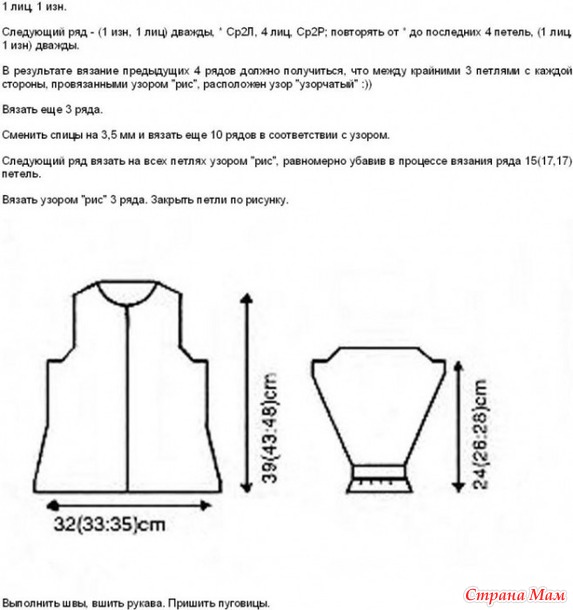 1 лиц, 1 изн.

Следующий ряд - (1 изн, 1 лиц) дважды, * Ср2Л, 4 лиц, Ср2Р; повторять от * до последних 4 петель, (1 лиц, 1 изн) дважды.

В результате вязание предыдущих 4 рядов должно получиться, что между крайними 3 петлями с каждой стороны, провязанными узором "рис", расположен узор "узорчатый" :))

Вязать еще 3 ряда.

Сменить спицы на 3,5 мм и вязать еще 10 рядов в соответствии с узором.

Следующий ряд вязать на всех петлях узором "рис", равномерно убавив в процессе вязания ряда 15(17,17) петель.

Вязать узором "рис" 3 ряда. Закрыть петли по рисунку.

39(43:48)cm

24(26:28)cm

32(33:35)cm

Выполнить швы, вшить рукава. Пришить пуговицы.

Страна Мам